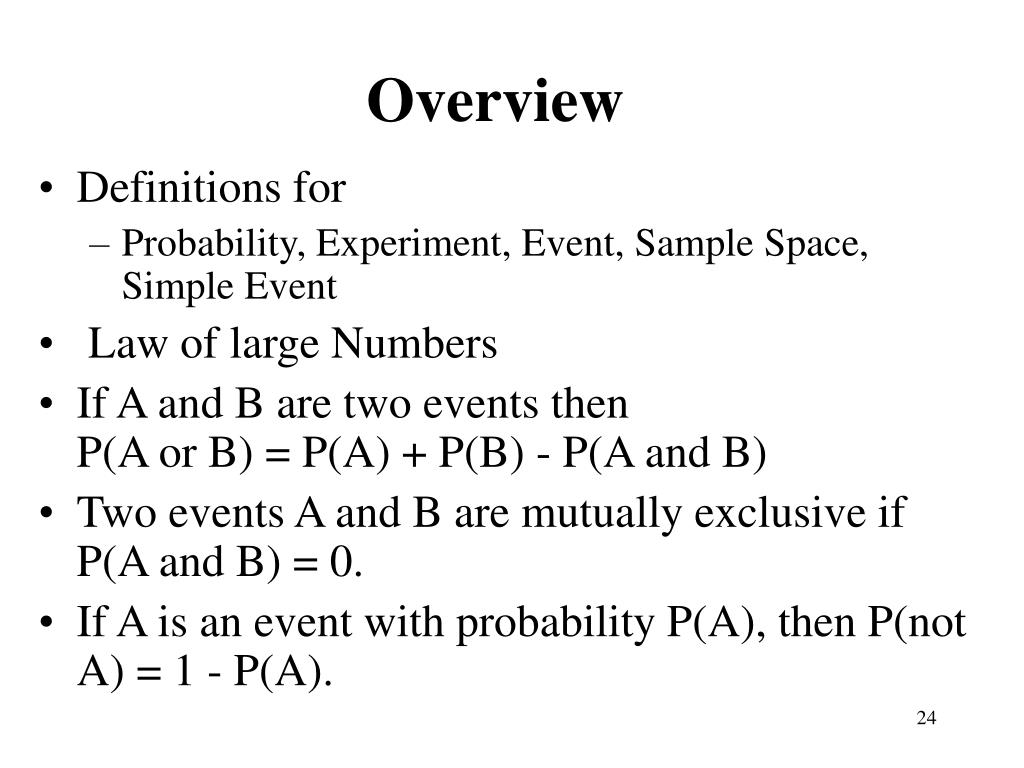 Overview

• Definitions for
– Probability, Experiment, Event, Sample Space, Simple Event

• Law of large Numbers

• If A and B are two events then
P(A or B) = P(A) + P(B) - P(A and B)

• Two events A and B are mutually exclusive if P(A and B) = 0.

• If A is an event with probability P(A), then P(not A) = 1 - P(A).

24